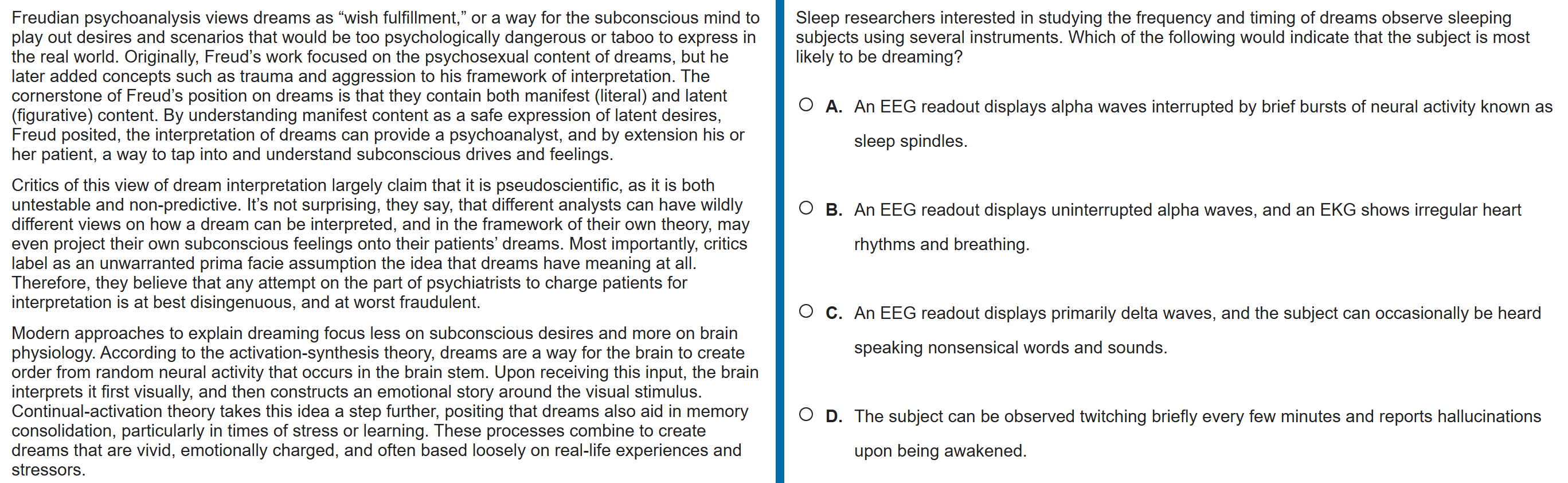 Freudian psychoanalysis views dreams as “wish fulfillment,” or a way for the subconscious mind to play out desires and scenarios that would be too psychologically dangerous or taboo to express in the real world. Originally, Freud’s work focused on the psychosexual content of dreams, but he later added concepts such as trauma and aggression to his framework of interpretation. The cornerstone of Freud’s position on dreams is that they contain both manifest (literal) and latent (figurative) content. By understanding manifest content as a safe expression of latent desires, Freud posited, the interpretation of dreams can provide a psychoanalyst, and by extension his or her patient, a way to tap into and understand subconscious drives and feelings.

Critics of this view of dream interpretation largely claim that it is pseudoscientific, as it is both untestable and non-predictive. It’s not surprising, they say, that different analysts can have wildly different views on how a dream can be interpreted, and in the framework of their own theory, may even project their own subconscious feelings onto their patients’ dreams. Most importantly, critics label as an unwarranted prima facie assumption the idea that dreams have meaning at all. Therefore, they believe that any attempt on the part of psychiatrists to charge patients for interpretation is at best disingenuous, and at worst fraudulent.

Modern approaches to explain dreaming focus less on subconscious desires and more on brain physiology. According to the activation-synthesis theory, dreams are a way for the brain to create order from random neural activity that occurs in the brain stem. Upon receiving this input, the brain interprets it first visually, and then constructs an emotional story around the visual stimulus. Continual-activation theory takes this idea a step further, positing that dreams also aid in memory consolidation, particularly in times of stress or learning. These processes combine to create dreams that are vivid, emotionally charged, and often based loosely on real-life experiences and stressors.

Sleep researchers interested in studying the frequency and timing of dreams observe sleeping subjects using several instruments. Which of the following would indicate that the subject is most likely to be dreaming?

A. An EEG readout displays alpha waves interrupted by brief bursts of neural activity known as sleep spindles.

B. An EEG readout displays uninterrupted alpha waves, and an EKG shows irregular heart rhythms and breathing.

C. An EEG readout displays primarily delta waves, and the subject can occasionally be heard speaking nonsensical words and sounds.

D. The subject can be observed twitching briefly every few minutes and reports hallucinations upon being awakened.